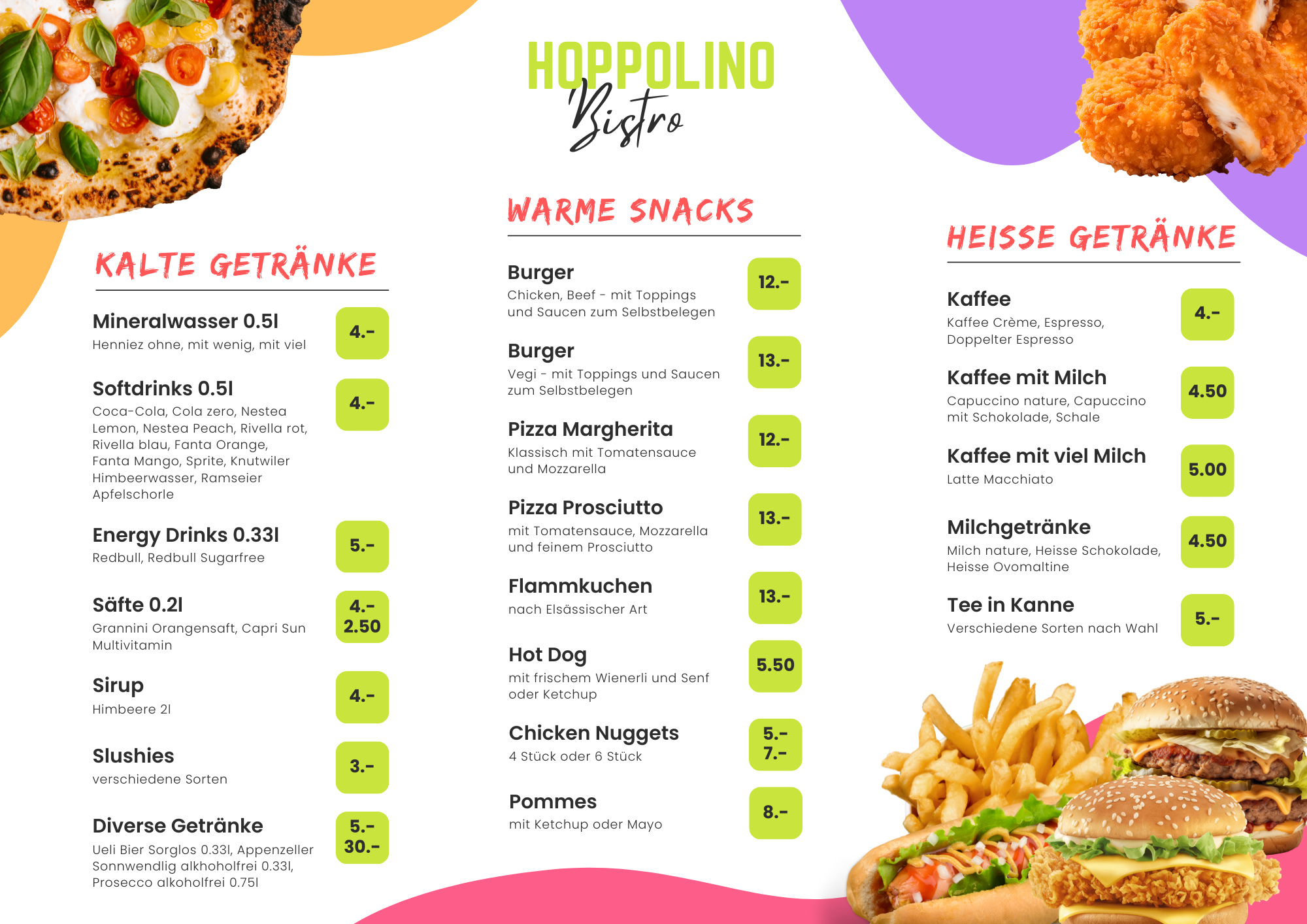 HOPPOLINO
Bistro

KALTE GETRÄNKE

Mineralwasser 0.5l
Henniez ohne, mit wenig, mit viel
4.-

Softdrinks 0.5l
Coca-Cola, Cola zero, Nestea Lemon, Nestea Peach, Rivella rot, Rivella blau, Fanta Orange, Fanta Mango, Sprite, Knutwiler Himbeerwasser, Ramseier Apfelschorle
4.-

Energy Drinks 0.33l
Redbull, Redbull Sugarfree
5.-

Säfte 0.2l
Grannini Orangensaft, Capri Sun Multivitamin
4.-
2.50

Sirup
Himbeere 2l
4.-

Slushies
verschiedene Sorten
3.-

Diverse Getränke
Ueli Bier Sorglos 0.33l, Appenzeller Sonnwendlig alkhoholfrei 0.33l, Prosecco alkoholfrei 0.75l
5.-
30.-

WARME SNACKS

Burger
Chicken, Beef - mit Toppings und Saucen zum Selbstbelegen
12.-

Burger
Vegi - mit Toppings und Saucen zum Selbstbelegen
13.-

Pizza Margherita
Klassisch mit Tomatensauce und Mozzarella
12.-

Pizza Prosciutto
mit Tomatensauce, Mozzarella und feinem Prosciutto
13.-

Flammkuchen
nach Elsässischer Art
13.-

Hot Dog
mit frischem Wienerli und Senf oder Ketchup
5.50

Chicken Nuggets
4 Stück oder 6 Stück
5.-
7.-

Pommes
mit Ketchup oder Mayo
8.-

HEISSE GETRÄNKE

Kaffee
Kaffee Crème, Espresso, Doppelter Espresso
4.-

Kaffee mit Milch
Capuccino nature, Capuccino mit Schokolade, Schale
4.50

Kaffee mit viel Milch
Latte Macchiato
5.00

Milchgetränke
Milch nature, Heisse Schokolade, Heisse Ovomaltine
4.50

Tee in Kanne
Verschiedene Sorten nach Wahl
5.-